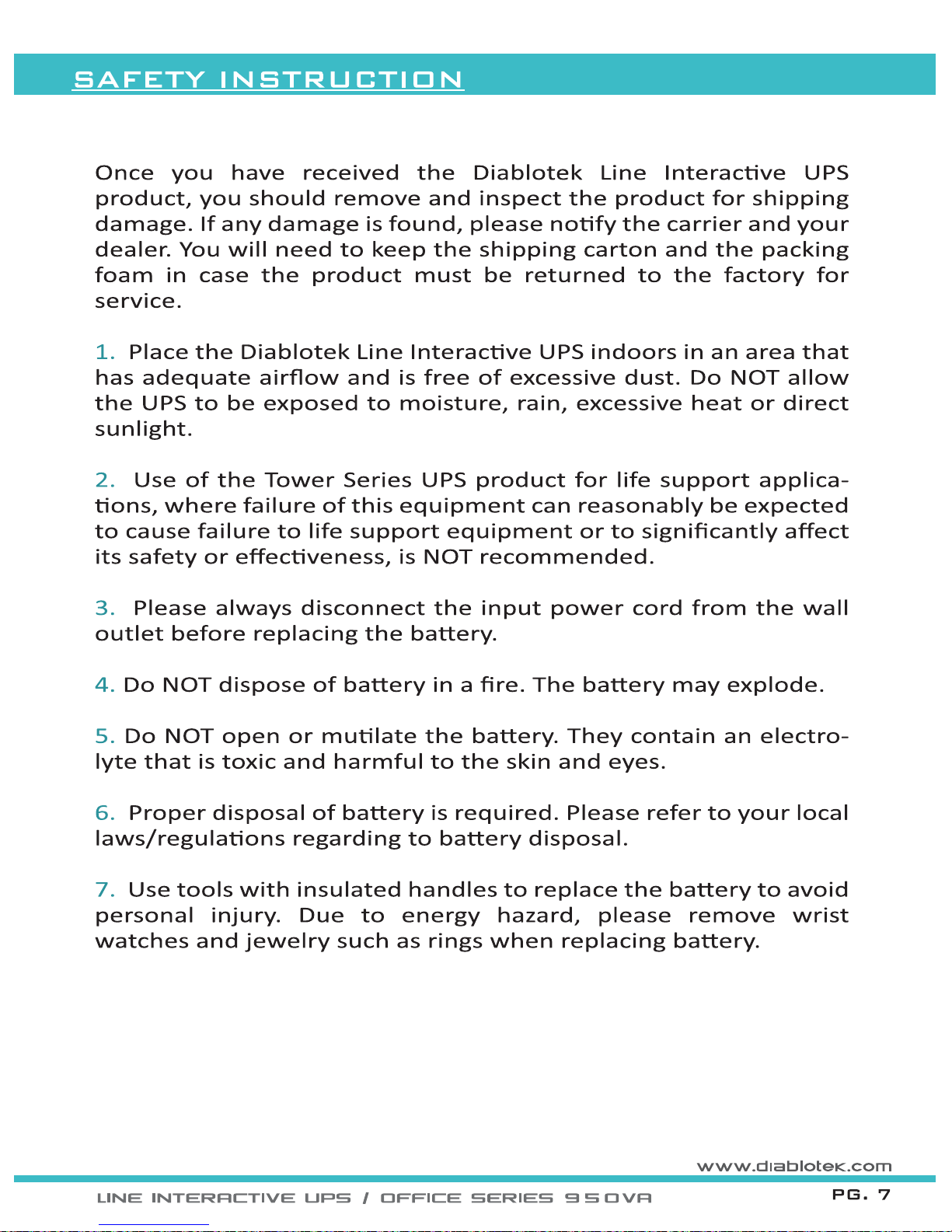 SAFETY INSTRUCTION

Once you have received the Diablotek Line Interactive UPS product, you should remove and inspect the product for shipping damage. If any damage is found, please notify the carrier and your dealer. You will need to keep the shipping carton and the packing foam in case the product must be returned to the factory for service.

1. Place the Diablotek Line Interactive UPS indoors in an area that has adequate airflow and is free of excessive dust. Do NOT allow the UPS to be exposed to moisture, rain, excessive heat or direct sunlight.

2. Use of the Tower Series UPS product for life support applications, where failure of this equipment can reasonably be expected to cause failure to life support equipment or to significantly affect its safety or effectiveness, is NOT recommended.

3. Please always disconnect the input power cord from the wall outlet before replacing the battery.

4. Do NOT dispose of battery in a fire. The battery may explode.

5. Do NOT open or mutilate the battery. They contain an electrolyte that is toxic and harmful to the skin and eyes.

6. Proper disposal of battery is required. Please refer to your local laws/regulations regarding to battery disposal.

7. Use tools with insulated handles to replace the battery to avoid personal injury. Due to energy hazard, please remove wrist watches and jewelry such as rings when replacing battery.

www.diablotek.com

LINE INTERACTIVE UPS / OFFICE SERIES 950VA

PG. 7